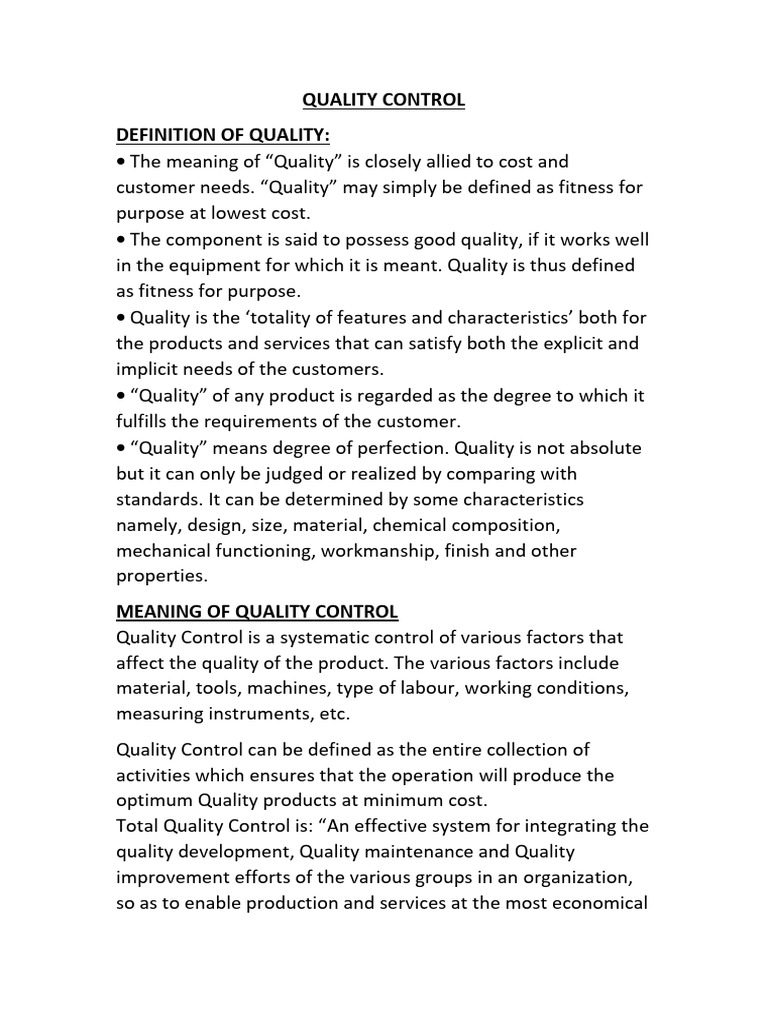 QUALITY CONTROL

DEFINITION OF QUALITY:
• The meaning of “Quality” is closely allied to cost and customer needs. “Quality” may simply be defined as fitness for purpose at lowest cost.
• The component is said to possess good quality, if it works well in the equipment for which it is meant. Quality is thus defined as fitness for purpose.
• Quality is the ‘totality of features and characteristics’ both for the products and services that can satisfy both the explicit and implicit needs of the customers.
• “Quality” of any product is regarded as the degree to which it fulfills the requirements of the customer.
• “Quality” means degree of perfection. Quality is not absolute but it can only be judged or realized by comparing with standards. It can be determined by some characteristics namely, design, size, material, chemical composition, mechanical functioning, workmanship, finish and other properties.

MEANING OF QUALITY CONTROL
Quality Control is a systematic control of various factors that affect the quality of the product. The various factors include material, tools, machines, type of labour, working conditions, measuring instruments, etc.

Quality Control can be defined as the entire collection of activities which ensures that the operation will produce the optimum Quality products at minimum cost.
Total Quality Control is: “An effective system for integrating the quality development, Quality maintenance and Quality improvement efforts of the various groups in an organization, so as to enable production and services at the most economical